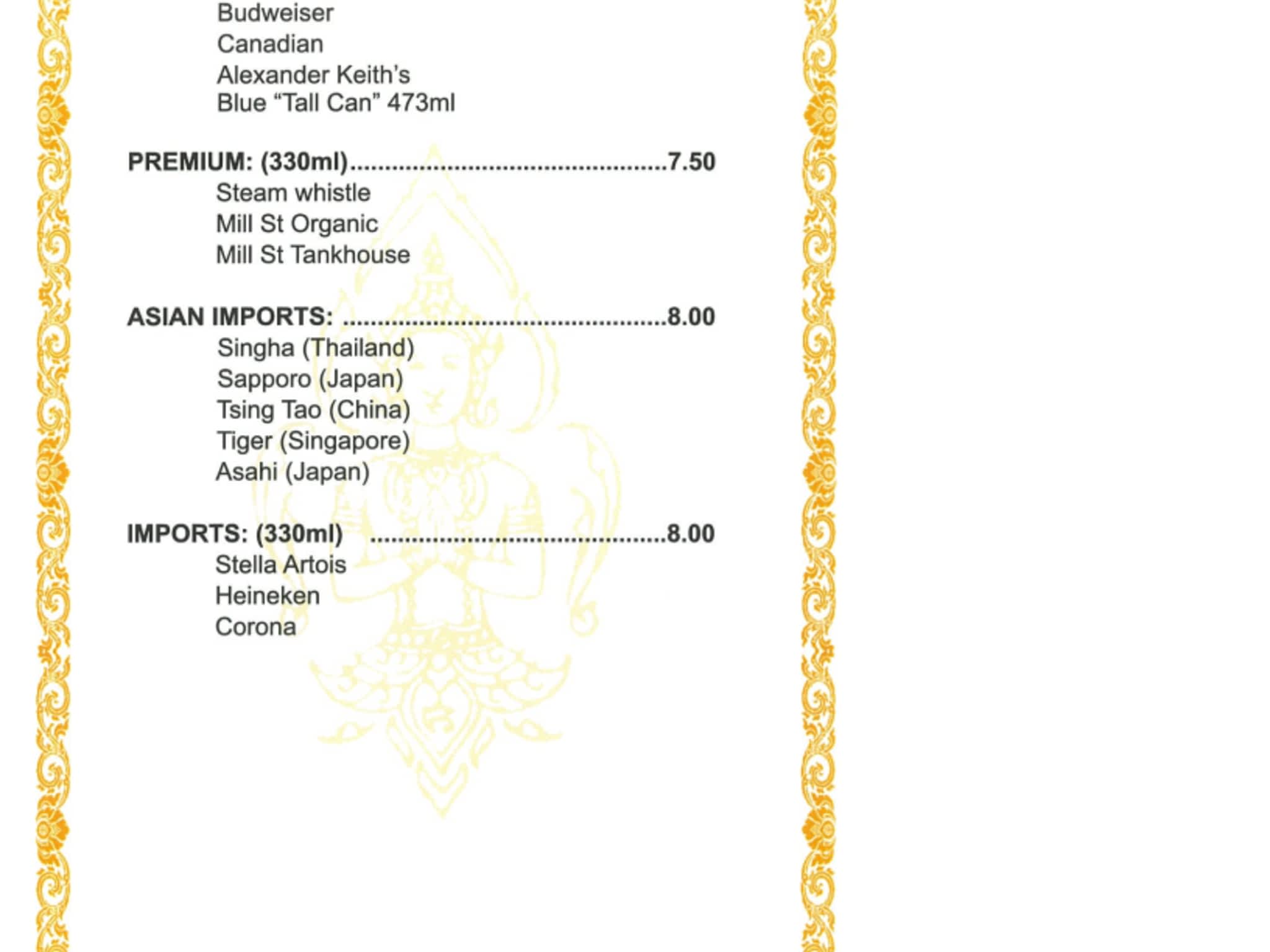 Budweiser
Canadian
Alexander Keith's
Blue "Tall Can" 473ml

PREMIUM: (330ml) 7.50
Steam whistle
Mill St Organic
Mill St Tankhouse

ASIAN IMPORTS: 8.00
Singha (Thailand)
Sapporo (Japan)
Tsing Tao (China)
Tiger (Singapore)
Asahi (Japan)

IMPORTS: (330ml) 8.00
Stella Artois
Heineken
Corona